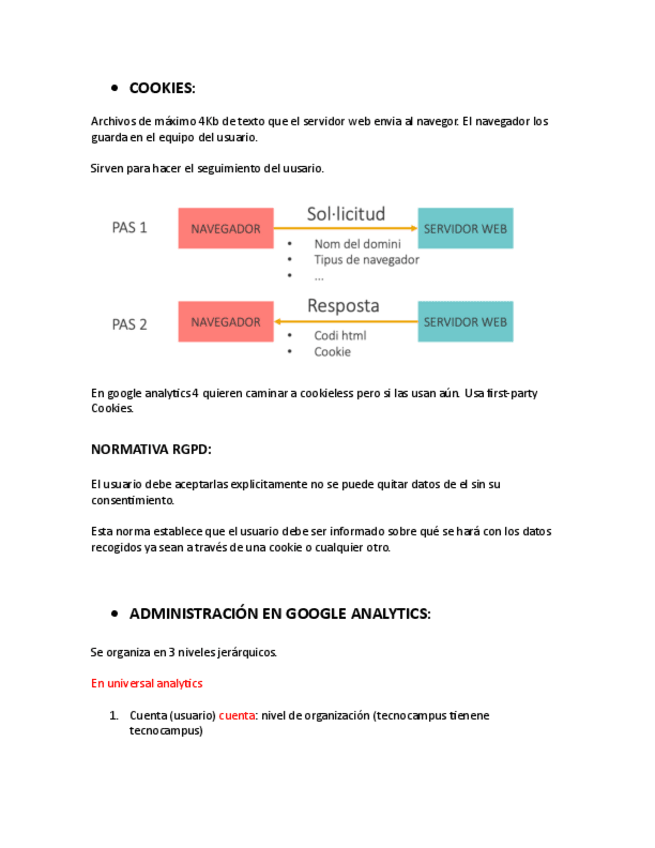 • COOKIES:

Archivos de máximo 4Kb de texto que el servidor web envia al navegor. El navegador los guarda en el equipo del usuario.

Sirven para hacer el seguimiento del uusario.

PAS 1

NAVEGADOR

Sol·licitud

• Nom del domini
• Tipus de navegador
• ...

SERVIDOR WEB

PAS 2

NAVEGADOR

Resposta

• Codi html
• Cookie

SERVIDOR WEB

En google analytics 4 quieren caminar a cookieless pero si las usan aún. Usa first-party Cookies.

NORMATIVA RGPD:

El usuario debe aceptarlas explicitamente no se puede quitar datos de el sin su consentimiento.

Esta norma establece que el usuario debe ser informado sobre qué se hará con los datos recogidos ya sean a través de una cookie o cualquier otro.

• ADMINISTRACIÓN EN GOOGLE ANALYTICS:

Se organiza en 3 niveles jerárquicos.

En universal analytics

1. Cuenta (usuario) cuenta: nivel de organización (tecnocampus tienene tecnocampus)